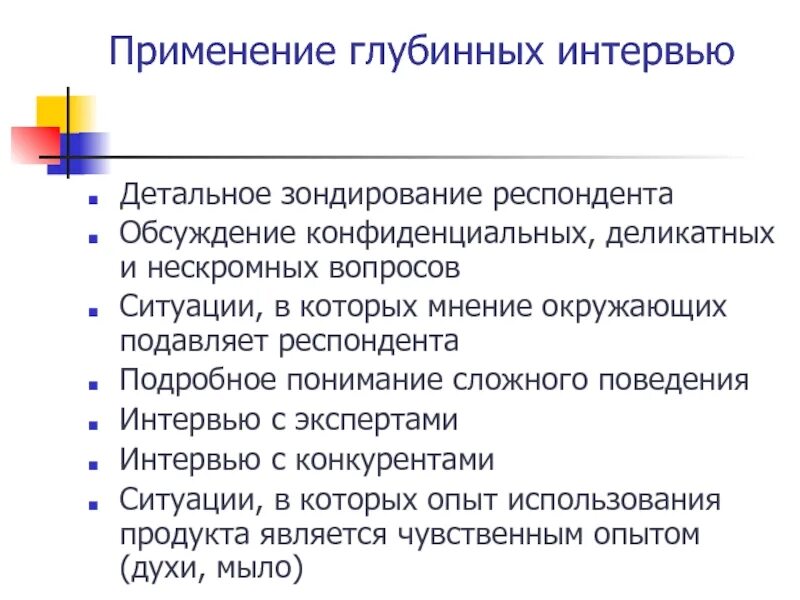 Применение глубинных интервью

- Детальное зондирование респондента
- Обсуждение конфиденциальных, деликатных и нескромных вопросов
- Ситуации, в которых мнение окружающих подавляет респондента
- Подробное понимание сложного поведения
- Интервью с экспертами
- Интервью с конкурентами
- Ситуации, в которых опыт использования продукта является чувственным опытом (духи, мыло)